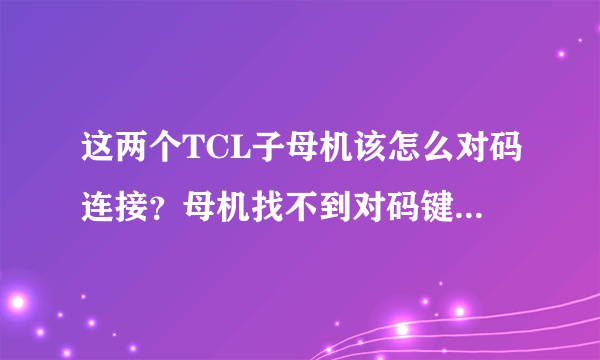 这两个TCL子母机该怎么对码连接？母机找不到对码键...